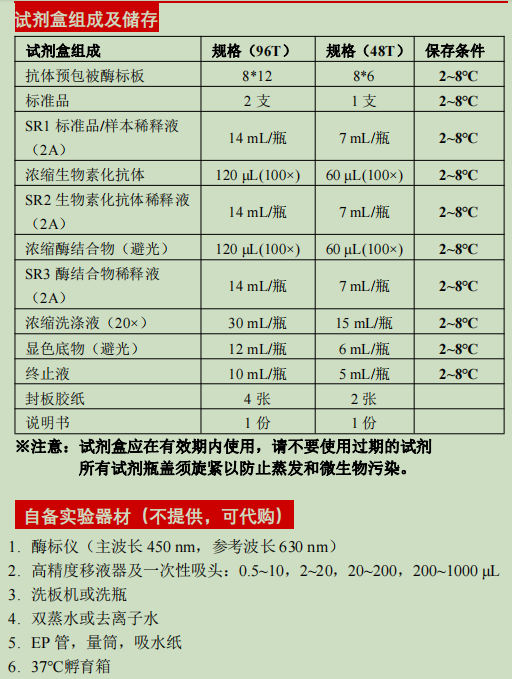 试剂盒组成及储存

| 试剂盒组成 | 规格（96T） | 规格（48T） | 保存条件 |
|---|---|---|---|
| 抗体预包被酶标板 | 8*12 | 8*6 | 2~8°C |
| 标准品 | 2 支 | 1 支 | 2~8°C |
| SR1 标准品/样本稀释液（2A） | 14 mL/瓶 | 7 mL/瓶 | 2~8°C |
| 浓缩生物素化抗体 | 120 μL(100×) | 60 μL(100×) | 2~8°C |
| SR2 生物素化抗体稀释液（2A） | 14 mL/瓶 | 7 mL/瓶 | 2~8°C |
| 浓缩酶结合物（避光） | 120 μL(100×) | 60 μL(100×) | 2~8°C |
| SR3 酶结合物稀释液（2A） | 14 mL/瓶 | 7 mL/瓶 | 2~8°C |
| 浓缩洗涤液（20×） | 30 mL/瓶 | 15 mL/瓶 | 2~8°C |
| 显色底物（避光） | 12 mL/瓶 | 6 mL/瓶 | 2~8°C |
| 终止液 | 10 mL/瓶 | 5 mL/瓶 | 2~8°C |
| 封板胶纸 | 4 张 | 2 张 | |
| 说明书 | 1 份 | 1 份 | |

※注意：试剂盒应在有效期内使用，请不要使用过期的试剂
所有试剂瓶盖须旋紧以防止蒸发和微生物污染。

自备实验器材（不提供，可代购）

1. 酶标仪（主波长 450 nm，参考波长 630 nm）
2. 高精度移液器及一次性吸头：0.5~10，2~20，20~200，200~1000 μL
3. 洗板机或洗瓶
4. 双蒸水或去离子水
5. EP 管，量筒，吸水纸
6. 37°C孵育箱